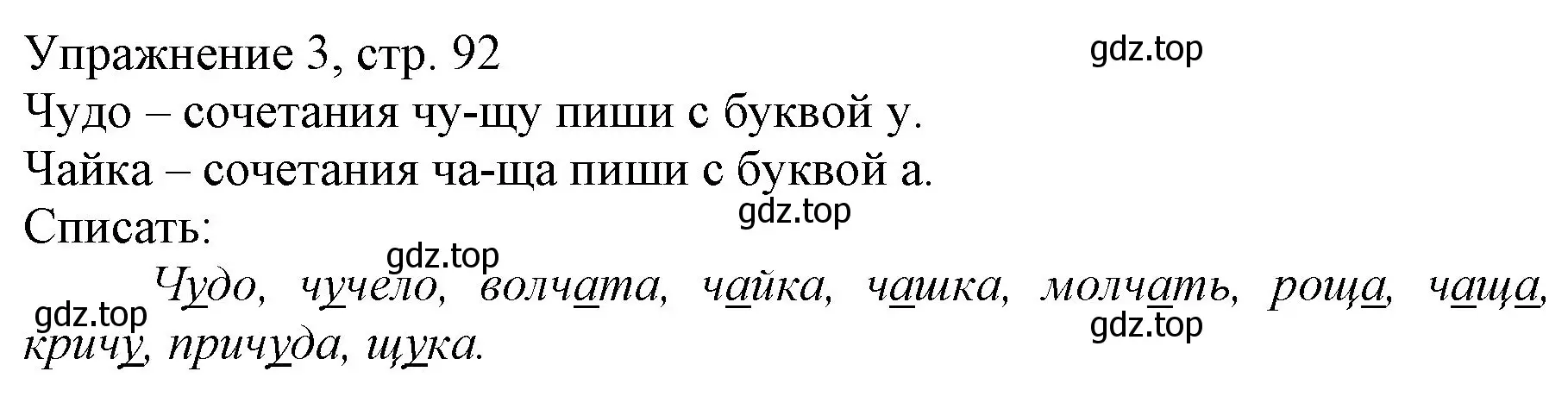 Упражнение 3, стр. 92
gdz.top
Чудо – сочетания чу-щу пиши с буквой у.
Чайка – сочетания ча-ща пиши с буквой а.
gdz.top
Списать:
gdz.top
gdz.top
Чудо, чучело, волчата, чайка, чашка, молчать, роща, чаща, кричу, причуда, щука.
gdz.top